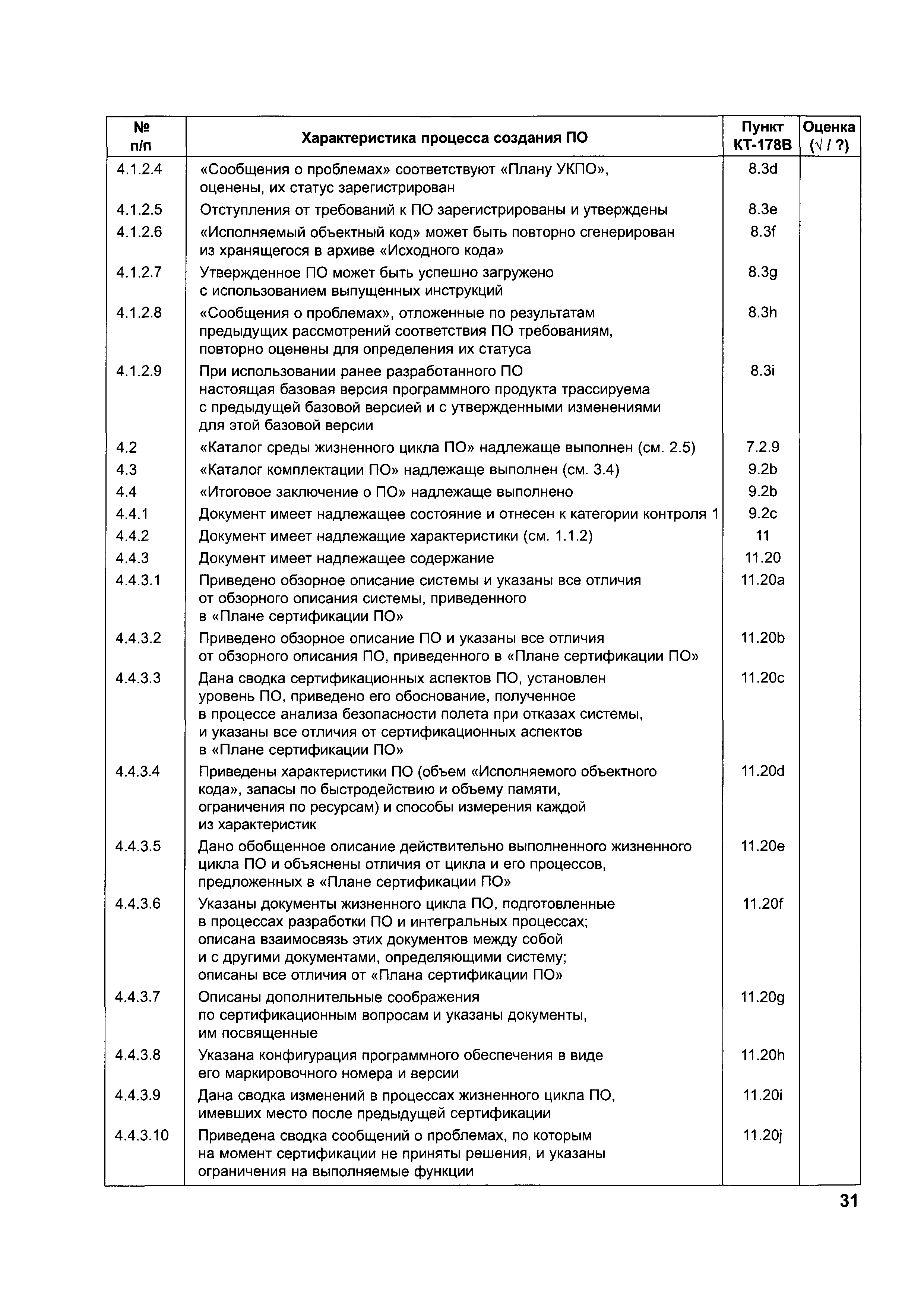 | № п/п | Характеристика процесса создания ПО | Пункт КТ-178В | Оценка (√ / ?) |
|---|---|---|---|
| 4.1.2.4 | «Сообщения о проблемах» соответствуют «Плану УКПО», оценены, их статус зарегистрирован | 8.3d | |
| 4.1.2.5 | Отступления от требований к ПО зарегистрированы и утверждены | 8.3e | |
| 4.1.2.6 | «Исполняемый объектный код» может быть повторно сгенерирован из хранящегося в архиве «Исходного кода» | 8.3f | |
| 4.1.2.7 | Утвержденное ПО может быть успешно загружено с использованием выпущенных инструкций | 8.3g | |
| 4.1.2.8 | «Сообщения о проблемах», отложенные по результатам предыдущих рассмотрений соответствия ПО требованиям, повторно оценены для определения их статуса | 8.3h | |
| 4.1.2.9 | При использовании ранее разработанного ПО настоящая базовая версия программного продукта трассируема с предыдущей базовой версией и с утвержденными изменениями для этой базовой версии | 8.3i | |
| 4.2 | «Каталог среды жизненного цикла ПО» надлежаще выполнен (см. 2.5) | 7.2.9 | |
| 4.3 | «Каталог комплектации ПО» надлежаще выполнен (см. 3.4) | 9.2b | |
| 4.4 | «Итоговое заключение о ПО» надлежаще выполнено | 9.2b | |
| 4.4.1 | Документ имеет надлежащее состояние и отнесен к категории контроля 1 | 9.2c | |
| 4.4.2 | Документ имеет надлежащие характеристики (см. 1.1.2) | 11 | |
| 4.4.3 | Документ имеет надлежащее содержание | 11.20 | |
| 4.4.3.1 | Приведено обзорное описание системы и указаны все отличия от обзорного описания системы, приведенного в «Плане сертификации ПО» | 11.20a | |
| 4.4.3.2 | Приведено обзорное описание ПО и указаны все отличия от обзорного описания ПО, приведенного в «Плане сертификации ПО» | 11.20b | |
| 4.4.3.3 | Дана сводка сертификационных аспектов ПО, установлен уровень ПО, приведено его обоснование, полученное в процессе анализа безопасности полета при отказах системы, и указаны все отличия от сертификационных аспектов в «Плане сертификации ПО» | 11.20c | |
| 4.4.3.4 | Приведены характеристики ПО (объем «Исполняемого объектного кода», запасы по быстродействию и объему памяти, ограничения по ресурсам) и способы измерения каждой из характеристик | 11.20d | |
| 4.4.3.5 | Дано обобщенное описание действительно выполненного жизненного цикла ПО и объяснены отличия от цикла и его процессов, предложенных в «Плане сертификации ПО» | 11.20e | |
| 4.4.3.6 | Указаны документы жизненного цикла ПО, подготовленные в процессах разработки ПО и интегральных процессах; описана взаимосвязь этих документов между собой и с другими документами, определяющими систему; описаны все отличия от «Плана сертификации ПО» | 11.20f | |
| 4.4.3.7 | Описаны дополнительные соображения по сертификационным вопросам и указаны документы, им посвященные | 11.20g | |
| 4.4.3.8 | Указана конфигурация программного обеспечения в виде его маркировочного номера и версии | 11.20h | |
| 4.4.3.9 | Дана сводка изменений в процессах жизненного цикла ПО, имевших место после предыдущей сертификации | 11.20i | |
| 4.4.3.10 | Приведена сводка сообщений о проблемах, по которым на момент сертификации не приняты решения, и указаны ограничения на выполняемые функции | 11.20j | |

31